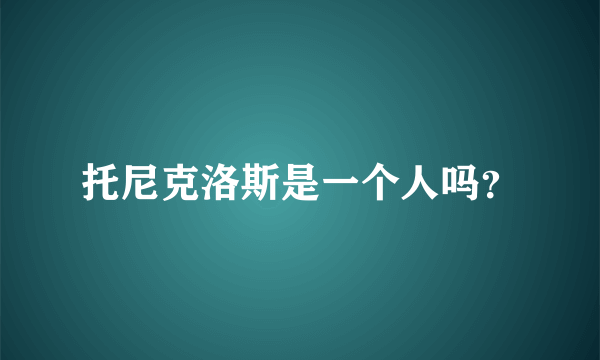 托尼克洛斯是一个人吗?